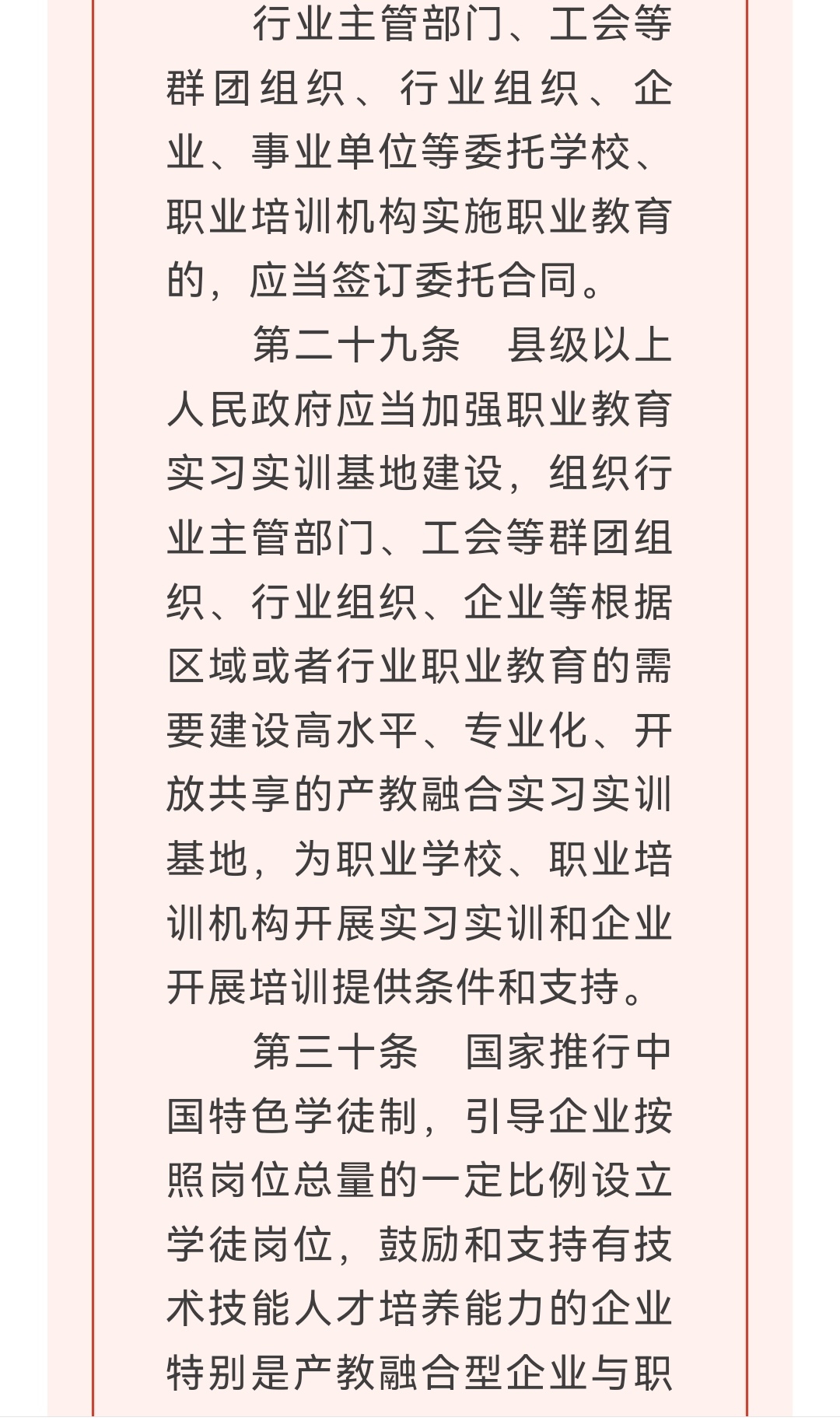 行业主管部门、工会等群团组织、行业组织、企业、事业单位等委托学校、职业培训机构实施职业教育的，应当签订委托合同。

第二十九条　县级以上人民政府应当加强职业教育实习实训基地建设，组织行业主管部门、工会等群团组织、行业组织、企业等根据区域或者行业职业教育的需要建设高水平、专业化、开放共享的产教融合实习实训基地，为职业学校、职业培训机构开展实习实训和企业开展培训提供条件和支持。

第三十条　国家推行中国特色学徒制，引导企业按照岗位总量的一定比例设立学徒岗位，鼓励和支持有技术技能人才培养能力的企业特别是产教融合型企业与职